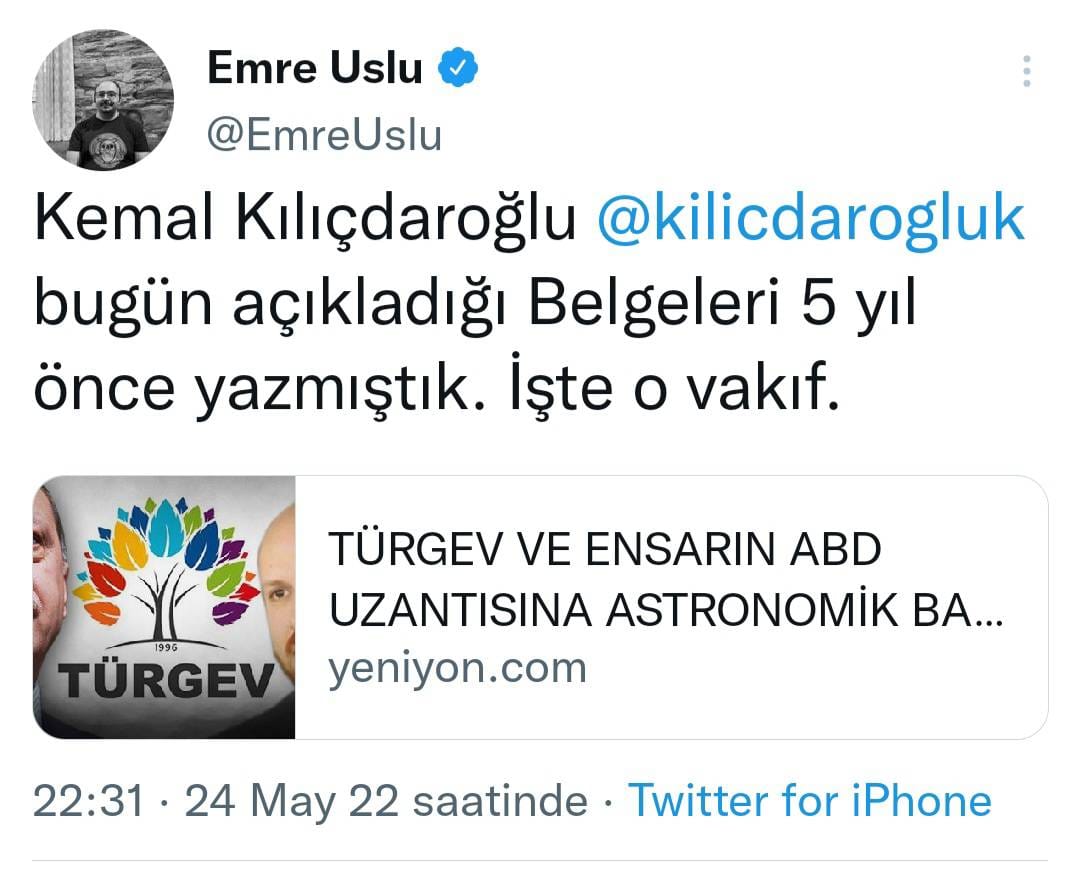 Emre Uslu
@EmreUslu

Kemal Kılıçdaroğlu @kilicdarogluk bugün açıkladığı Belgeleri 5 yıl önce yazmıştık. İşte o vakıf.

1996
TÜRGEV

TÜRGEV VE ENSARIN ABD UZANTISINA ASTRONOMİK BA...
yeniyon.com

22:31 · 24 May 22 saatinde · Twitter for iPhone